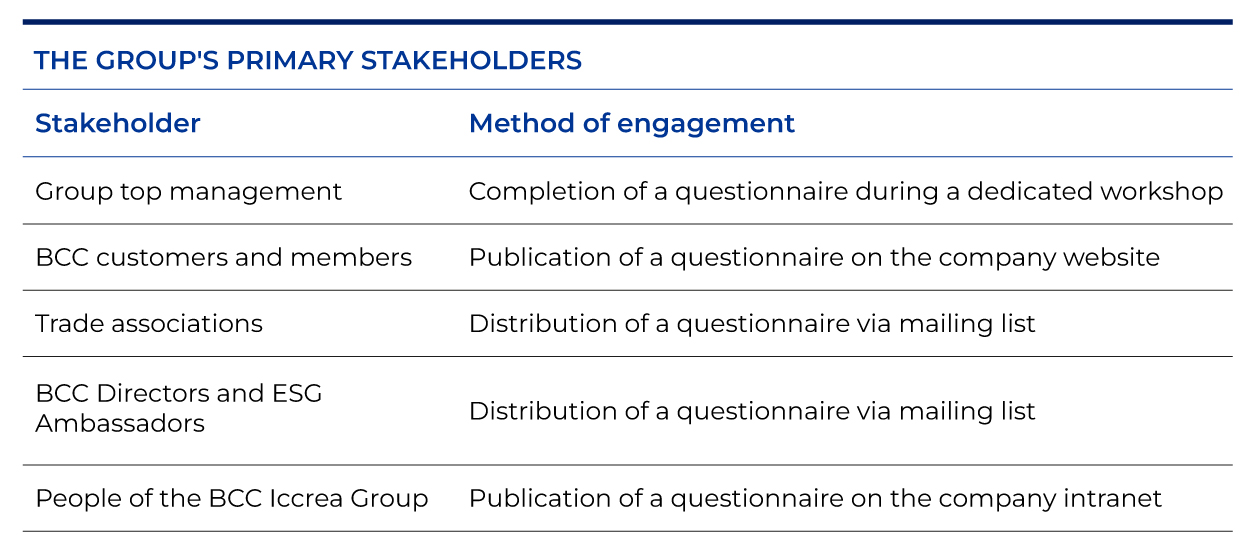 THE GROUP'S PRIMARY STAKEHOLDERS

| Stakeholder | Method of engagement |
|---|---|
| Group top management | Completion of a questionnaire during a dedicated workshop |
| BCC customers and members | Publication of a questionnaire on the company website |
| Trade associations | Distribution of a questionnaire via mailing list |
| BCC Directors and ESG Ambassadors | Distribution of a questionnaire via mailing list |
| People of the BCC Iccrea Group | Publication of a questionnaire on the company intranet |